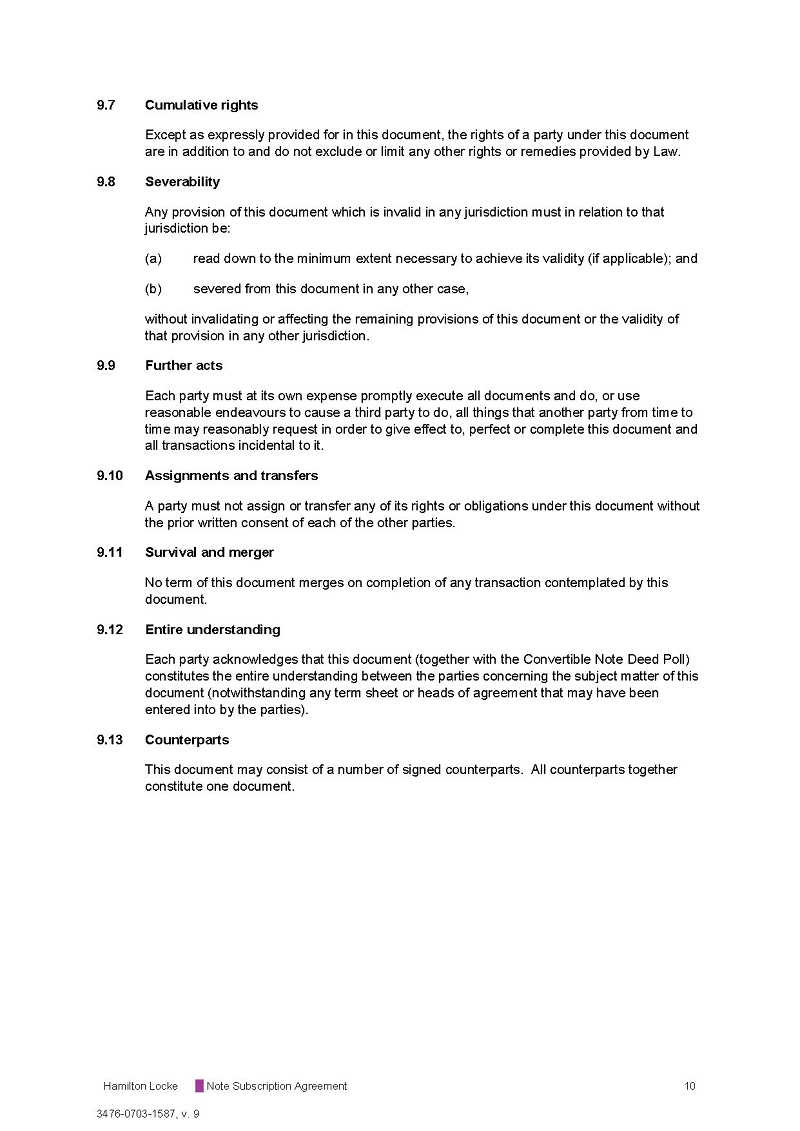 9.7 Cumulative rights

Except as expressly provided for in this document, the rights of a party under this document are in addition to and do not exclude or limit any other rights or remedies provided by Law.

9.8 Severability

Any provision of this document which is invalid in any jurisdiction must in relation to that jurisdiction be:

(a) read down to the minimum extent necessary to achieve its validity (if applicable); and

(b) severed from this document in any other case,

without invalidating or affecting the remaining provisions of this document or the validity of that provision in any other jurisdiction.

9.9 Further acts

Each party must at its own expense promptly execute all documents and do, or use reasonable endeavours to cause a third party to do, all things that another party from time to time may reasonably request in order to give effect to, perfect or complete this document and all transactions incidental to it.

9.10 Assignments and transfers

A party must not assign or transfer any of its rights or obligations under this document without the prior written consent of each of the other parties.

9.11 Survival and merger

No term of this document merges on completion of any transaction contemplated by this document.

9.12 Entire understanding

Each party acknowledges that this document (together with the Convertible Note Deed Poll) constitutes the entire understanding between the parties concerning the subject matter of this document (notwithstanding any term sheet or heads of agreement that may have been entered into by the parties).

9.13 Counterparts

This document may consist of a number of signed counterparts. All counterparts together constitute one document.

Hamilton Locke Note Subscription Agreement 10

3476-0703-1587, v. 9